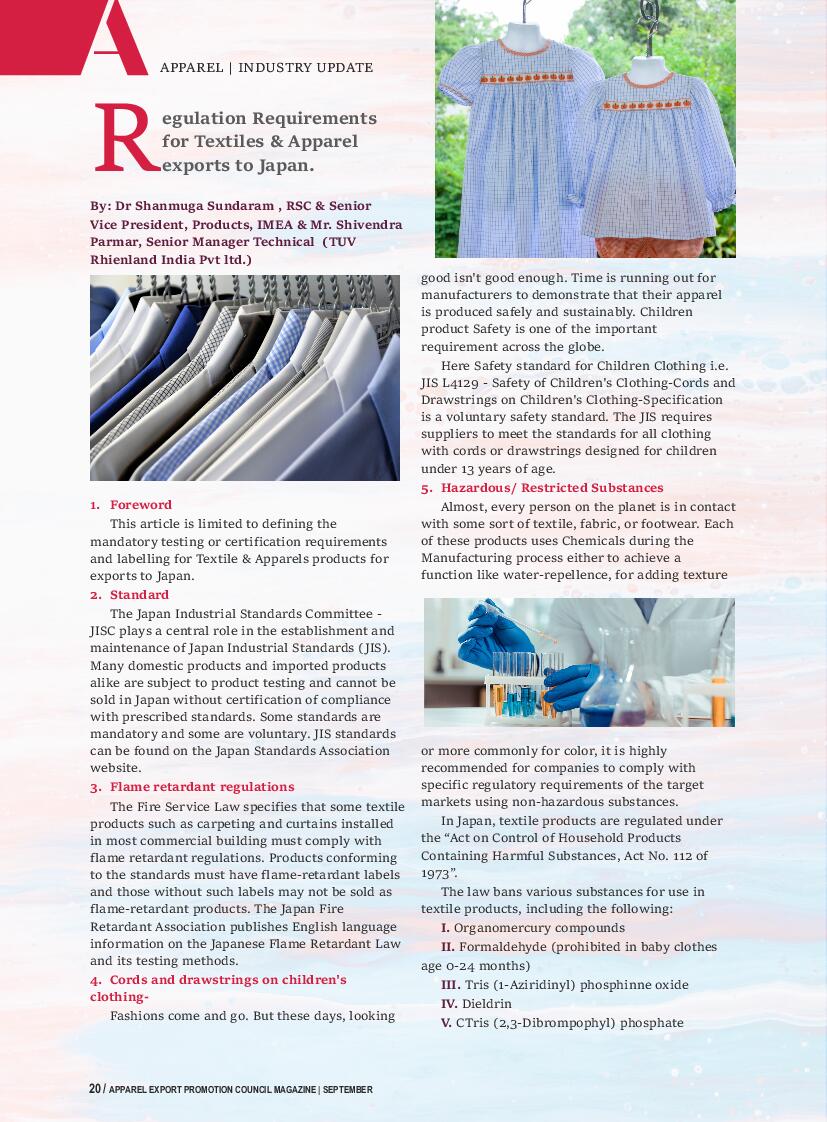 A

APPAREL | INDUSTRY UPDATE

Regulation Requirements for Textiles & Apparel exports to Japan.

By: Dr Shanmuga Sundaram , RSC & Senior Vice President, Products, IMEA & Mr. Shivendra Parmar, Senior Manager Technical (TUV Rhienland India Pvt ltd.)

1. Foreword

This article is limited to defining the mandatory testing or certification requirements and labelling for Textile & Apparels products for exports to Japan.

2. Standard

The Japan Industrial Standards Committee - JISC plays a central role in the establishment and maintenance of Japan Industrial Standards (JIS). Many domestic products and imported products alike are subject to product testing and cannot be sold in Japan without certification of compliance with prescribed standards. Some standards are mandatory and some are voluntary. JIS standards can be found on the Japan Standards Association website.

3. Flame retardant regulations

The Fire Service Law specifies that some textile products such as carpeting and curtains installed in most commercial building must comply with flame retardant regulations. Products conforming to the standards must have flame-retardant labels and those without such labels may not be sold as flame-retardant products. The Japan Fire Retardant Association publishes English language information on the Japanese Flame Retardant Law and its testing methods.

4. Cords and drawstrings on children's clothing-

Fashions come and go. But these days, looking good isn't good enough. Time is running out for manufacturers to demonstrate that their apparel is produced safely and sustainably. Children product Safety is one of the important requirement across the globe.

Here Safety standard for Children Clothing i.e. JIS L4129 - Safety of Children's Clothing-Cords and Drawstrings on Children's Clothing-Specification is a voluntary safety standard. The JIS requires suppliers to meet the standards for all clothing with cords or drawstrings designed for children under 13 years of age.

5. Hazardous/ Restricted Substances

Almost, every person on the planet is in contact with some sort of textile, fabric, or footwear. Each of these products uses Chemicals during the Manufacturing process either to achieve a function like water-repellence, for adding texture or more commonly for color, it is highly recommended for companies to comply with specific regulatory requirements of the target markets using non-hazardous substances.

In Japan, textile products are regulated under the "Act on Control of Household Products Containing Harmful Substances, Act No. 112 of 1973".

The law bans various substances for use in textile products, including the following:

I. Organomercury compounds

II. Formaldehyde (prohibited in baby clothes age 0-24 months)

III. Tris (1-Aziridinyl) phosphinne oxide

IV. Dieldrin

V. CTris (2,3-Dibrompophyl) phosphate

20 / APPAREL EXPORT PROMOTION COUNCIL MAGAZINE | SEPTEMBER